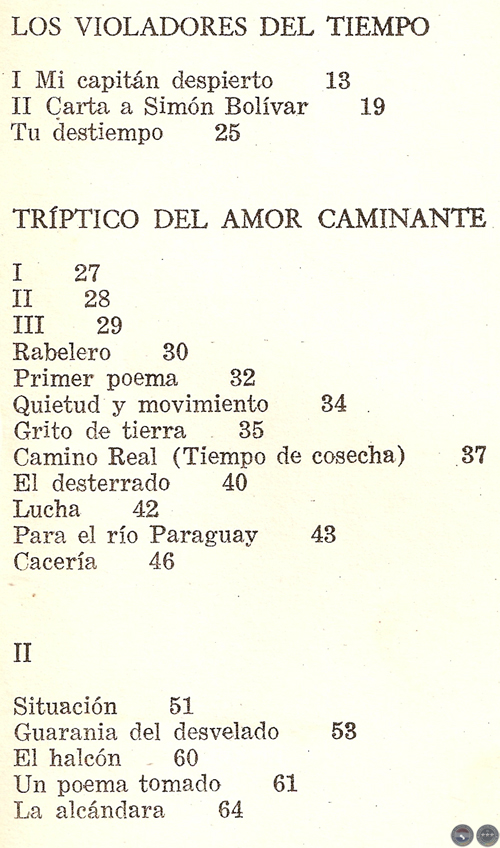 LOS VIOLADORES DEL TIEMPO

I Mi capitán despierto 13
II Carta a Simón Bolívar 19
Tu destiempo 25

TRÍPTICO DEL AMOR CAMINANTE

I 27
II 28
III 29
Rabelero 30
Primer poema 32
Quietud y movimiento 34
Grito de tierra 35
Camino Real (Tiempo de cosecha) 37
El desterrado 40
Lucha 42
Para el río Paraguay 43
Cacería 46

II

Situación 51
Guarania del desvelado 53
El halcón 60
Un poema tomado 61
La alcándara 64